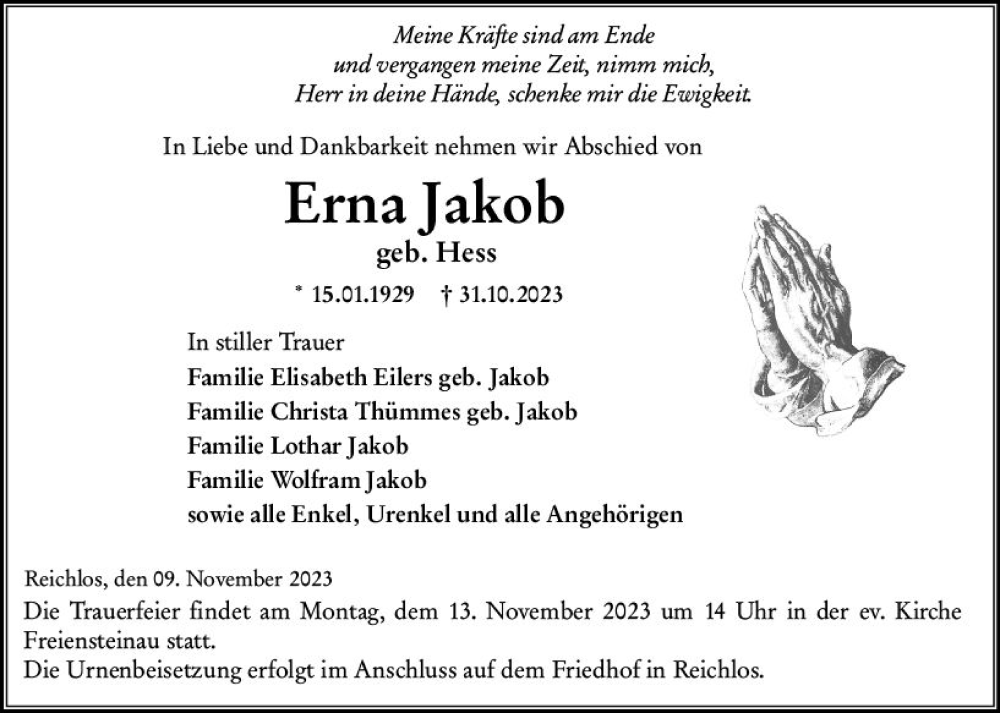 Meine Kräfte sind am Ende
und vergangen meine Zeit, nimm mich,
Herr in deine Hände, schenke mir die Ewigkeit.

In Liebe und Dankbarkeit nehmen wir Abschied von

Erna Jakob
geb. Hess

* 15.01.1929 † 31.10.2023

In stiller Trauer
Familie Elisabeth Eilers geb. Jakob
Familie Christa Thümmes geb. Jakob
Familie Lothar Jakob
Familie Wolfram Jakob
sowie alle Enkel, Urenkel und alle Angehörigen

Reichlos, den 09. November 2023

Die Trauerfeier findet am Montag, dem 13. November 2023 um 14 Uhr in der ev. Kirche Freiensteinau statt.
Die Urnenbeisetzung erfolgt im Anschluss auf dem Friedhof in Reichlos.